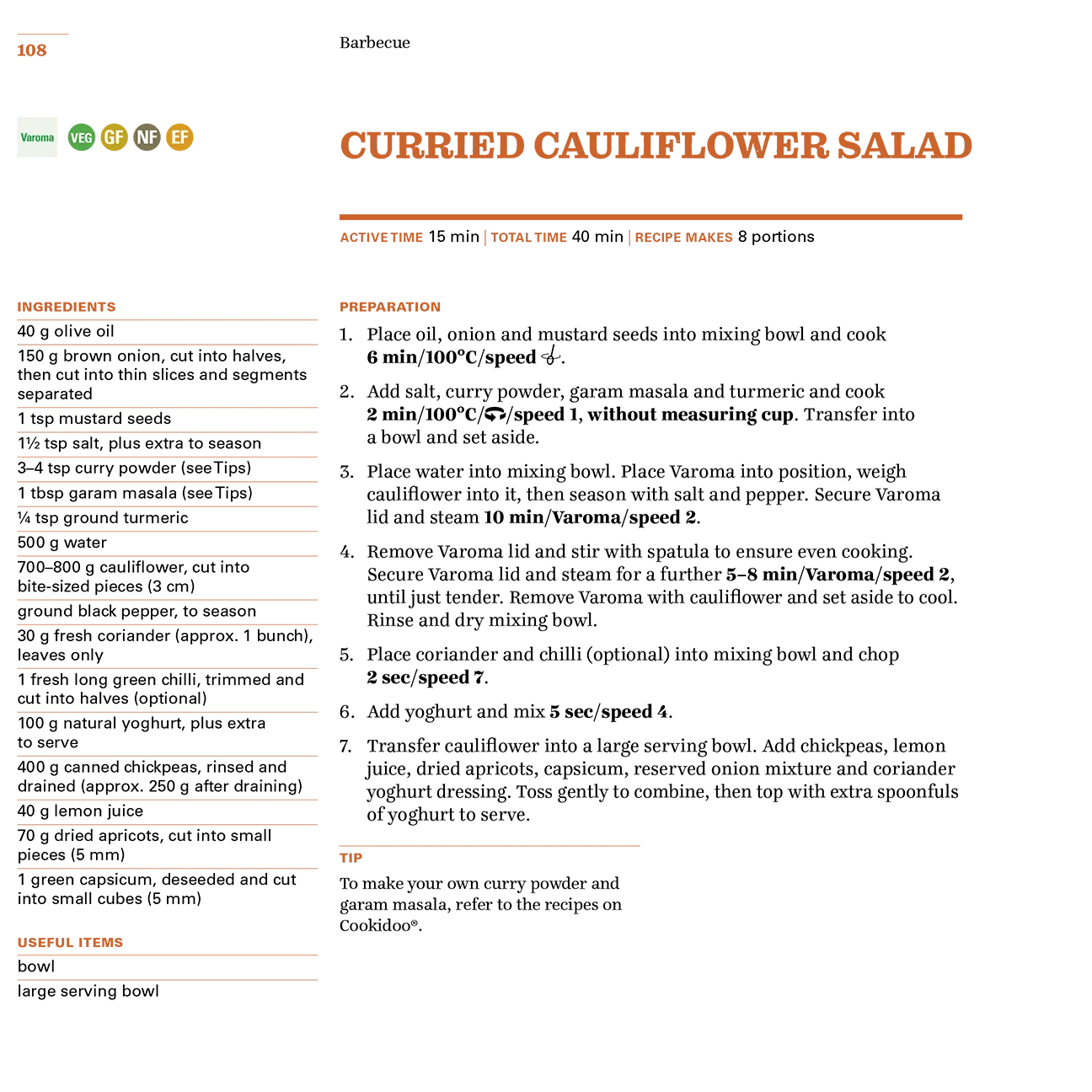 108

Barbecue

Varoma VEG GF NF EF

CURRIED CAULIFLOWER SALAD

ACTIVE TIME 15 min | TOTAL TIME 40 min | RECIPE MAKES 8 portions

INGREDIENTS

40 g olive oil

150 g brown onion, cut into halves, then cut into thin slices and segments separated

1 tsp mustard seeds

1½ tsp salt, plus extra to season

3–4 tsp curry powder (see Tips)

1 tbsp garam masala (see Tips)

¼ tsp ground turmeric

500 g water

700–800 g cauliflower, cut into bite-sized pieces (3 cm)

ground black pepper, to season

30 g fresh coriander (approx. 1 bunch), leaves only

1 fresh long green chilli, trimmed and cut into halves (optional)

100 g natural yoghurt, plus extra to serve

400 g canned chickpeas, rinsed and drained (approx. 250 g after draining)

40 g lemon juice

70 g dried apricots, cut into small pieces (5 mm)

1 green capsicum, deseeded and cut into small cubes (5 mm)

USEFUL ITEMS

bowl

large serving bowl

PREPARATION

1. Place oil, onion and mustard seeds into mixing bowl and cook 6 min/100°C/speed .

2. Add salt, curry powder, garam masala and turmeric and cook 2 min/100°C//speed 1, without measuring cup. Transfer into a bowl and set aside.

3. Place water into mixing bowl. Place Varoma into position, weigh cauliflower into it, then season with salt and pepper. Secure Varoma lid and steam 10 min/Varoma/speed 2.

4. Remove Varoma lid and stir with spatula to ensure even cooking. Secure Varoma lid and steam for a further 5–8 min/Varoma/speed 2, until just tender. Remove Varoma with cauliflower and set aside to cool. Rinse and dry mixing bowl.

5. Place coriander and chilli (optional) into mixing bowl and chop 2 sec/speed 7.

6. Add yoghurt and mix 5 sec/speed 4.

7. Transfer cauliflower into a large serving bowl. Add chickpeas, lemon juice, dried apricots, capsicum, reserved onion mixture and coriander yoghurt dressing. Toss gently to combine, then top with extra spoonfuls of yoghurt to serve.

TIP

To make your own curry powder and garam masala, refer to the recipes on Cookidoo®.